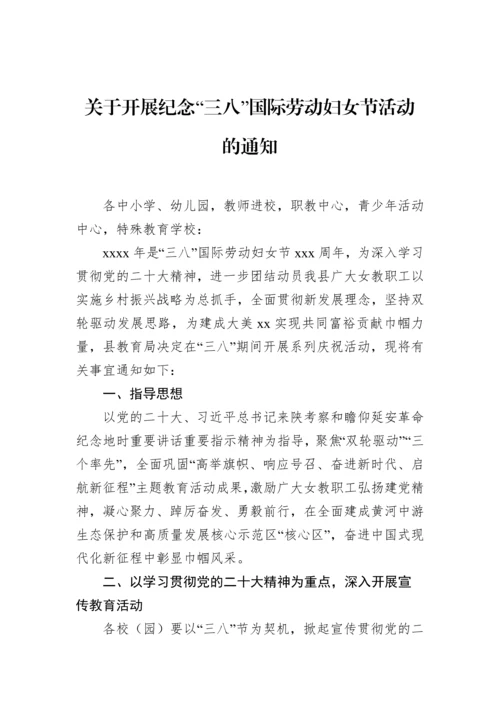 关于开展纪念“三八”国际劳动妇女节活动的通知

各中小学、幼儿园，教师进校，职教中心，青少年活动中心，特殊教育学校：

xxxx 年是“三八”国际劳动妇女节 xxx 周年，为深入学习贯彻党的二十大精神，进一步团结动员我县广大女教职工以实施乡村振兴战略为总抓手，全面贯彻新发展理念，坚持双轮驱动发展思路，为建成大美 xx 实现共同富裕贡献巾帼力量，县教育局决定在“三八”期间开展系列庆祝活动，现将有关事宜通知如下：

一、指导思想

以党的二十大、习近平总书记来陕考察和瞻仰延安革命纪念地时重要讲话重要指示精神为指导，聚焦“双轮驱动”“三个率先”，全面巩固“高举旗帜、响应号召、奋进新时代、启航新征程”主题教育活动成果，激励广大女教职工弘扬建党精神，凝心聚力、踔厉奋发、勇毅前行，在全面建成黄河中游生态保护和高质量发展核心示范区“核心区”，奋进中国式现代化新征程中彰显巾帼风采。

二、以学习贯彻党的二十大精神为重点，深入开展宣传教育活动

各校（园）要以“三八”节为契机，掀起宣传贯彻党的二